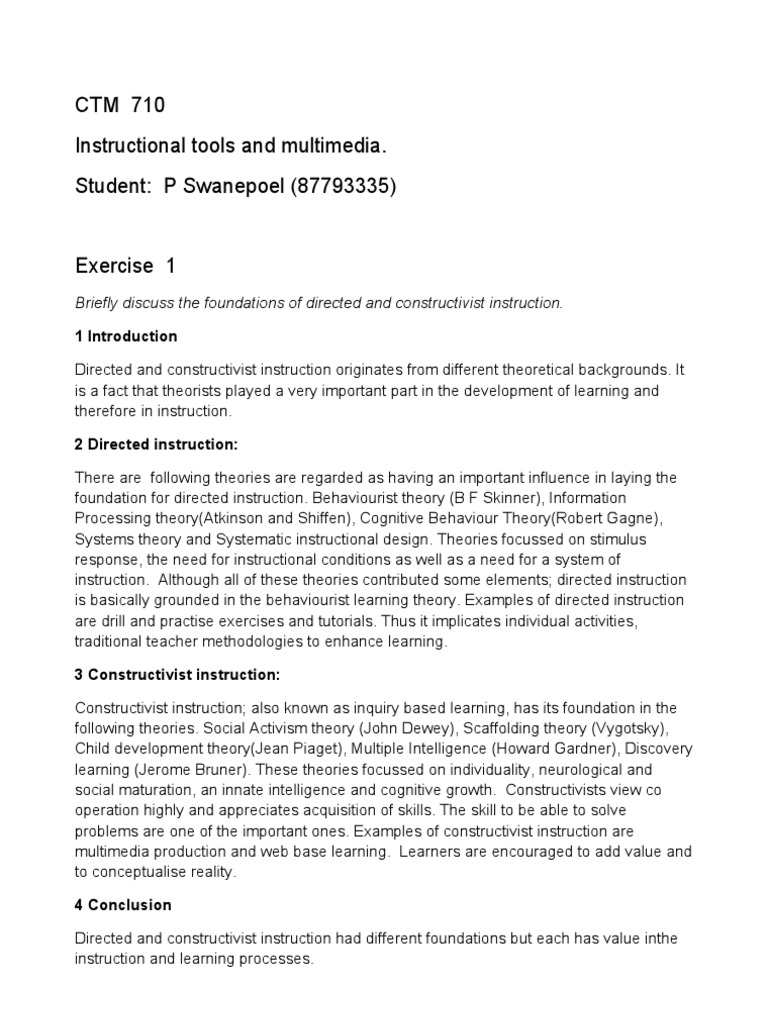 CTM 710

Instructional tools and multimedia.

Student: P Swanepoel (87793335)

Exercise 1

Briefly discuss the foundations of directed and constructivist instruction.

1 Introduction

Directed and constructivist instruction originates from different theoretical backgrounds. It is a fact that theorists played a very important part in the development of learning and therefore in instruction.

2 Directed instruction:

There are following theories are regarded as having an important influence in laying the foundation for directed instruction. Behaviourist theory (B F Skinner), Information Processing theory(Atkinson and Shiffen), Cognitive Behaviour Theory(Robert Gagne), Systems theory and Systematic instructional design. Theories focussed on stimulus response, the need for instructional conditions as well as a need for a system of instruction. Although all of these theories contributed some elements; directed instruction is basically grounded in the behaviourist learning theory. Examples of directed instruction are drill and practise exercises and tutorials. Thus it implicates individual activities, traditional teacher methodologies to enhance learning.

3 Constructivist instruction:

Constructivist instruction; also known as inquiry based learning, has its foundation in the following theories. Social Activism theory (John Dewey), Scaffolding theory (Vygotsky), Child development theory(Jean Piaget), Multiple Intelligence (Howard Gardner), Discovery learning (Jerome Bruner). These theories focussed on individuality, neurological and social maturation, an innate intelligence and cognitive growth. Constructivists view co operation highly and appreciates acquisition of skills. The skill to be able to solve problems are one of the important ones. Examples of constructivist instruction are multimedia production and web base learning. Learners are encouraged to add value and to conceptualise reality.

4 Conclusion

Directed and constructivist instruction had different foundations but each has value inthe instruction and learning processes.